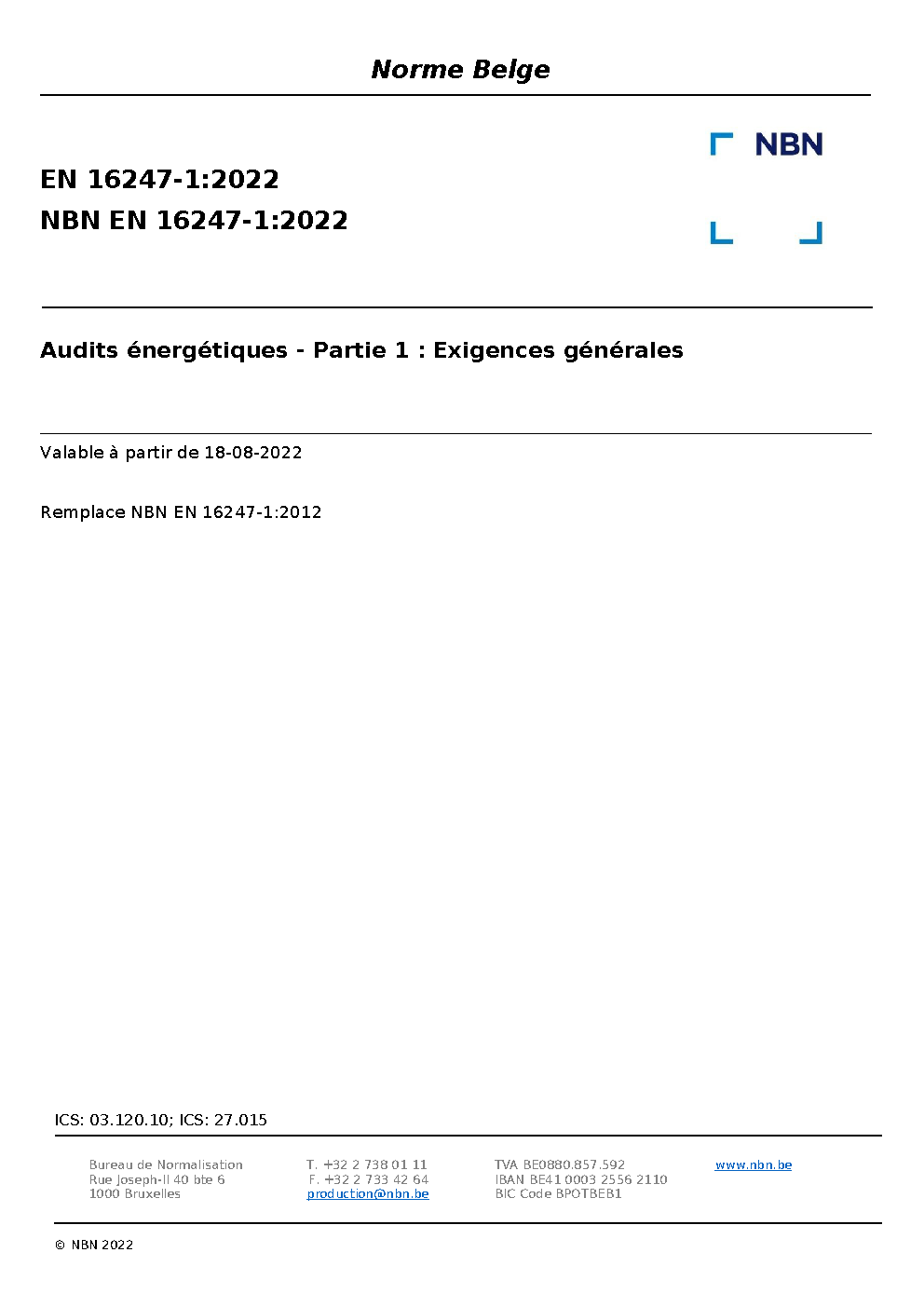 Norme Belge

NBN

EN 16247-1:2022
NBN EN 16247-1:2022

Audits énergétiques - Partie 1 : Exigences générales

Valable à partir de 18-08-2022

Remplace NBN EN 16247-1:2012

ICS: 03.120.10; ICS: 27.015

Bureau de Normalisation
Rue Joseph-II 40 bte 6
1000 Bruxelles

T. +32 2 738 01 11
F. +32 2 733 42 64
production@nbn.be

TVA BE0880.857.592
IBAN BE41 0003 2556 2110
BIC Code BPOTBEB1

www.nbn.be

© NBN 2022